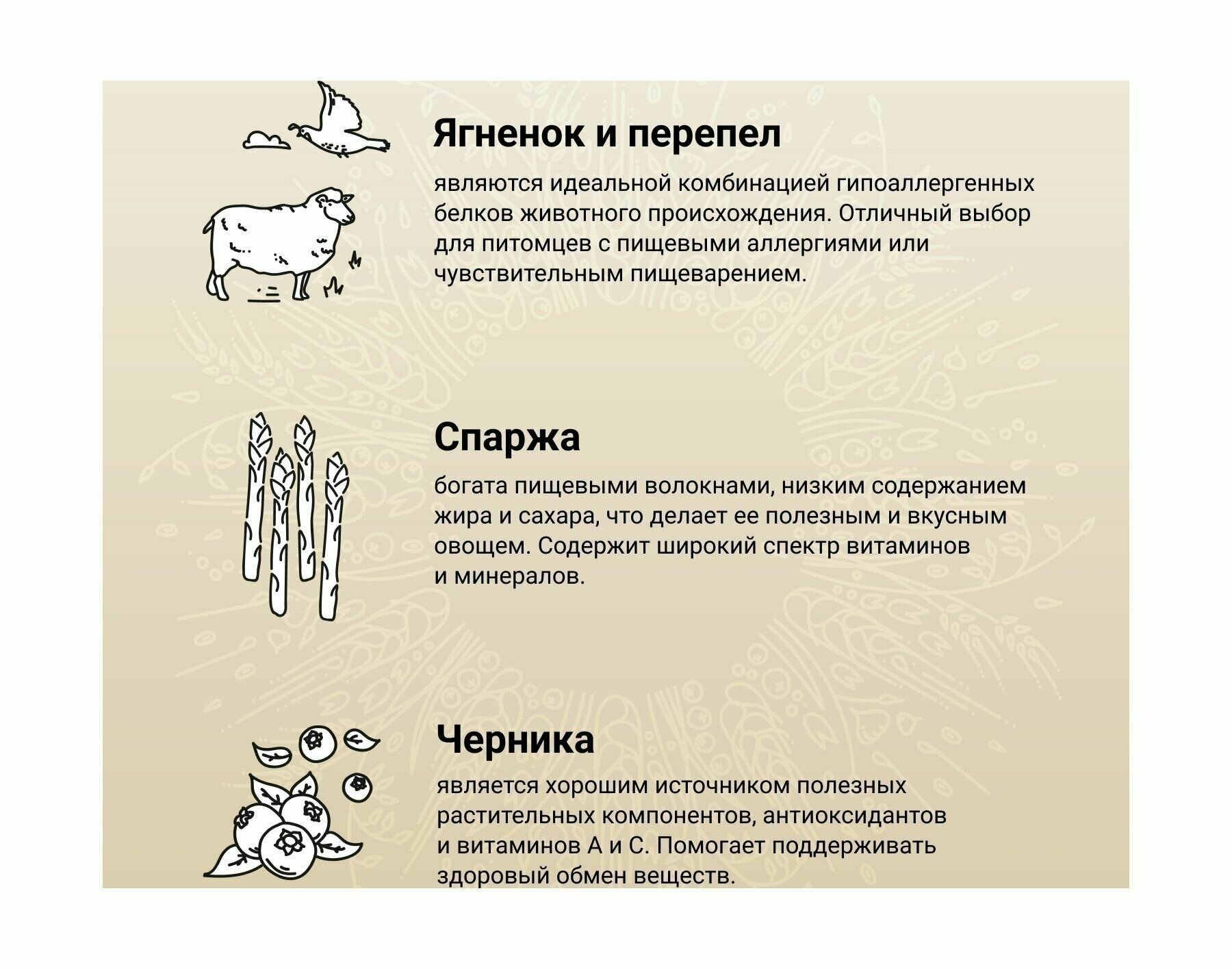 Ягненок и перепел

являются идеальной комбинацией гипоаллергенных белков животного происхождения. Отличный выбор для питомцев с пищевыми аллергиями или чувствительным пищеварением.

Спаржа

богата пищевыми волокнами, низким содержанием жира и сахара, что делает ее полезным и вкусным овощем. Содержит широкий спектр витаминов и минералов.

Черника

является хорошим источником полезных растительных компонентов, антиоксидантов и витаминов А и С. Помогает поддерживать здоровый обмен веществ.